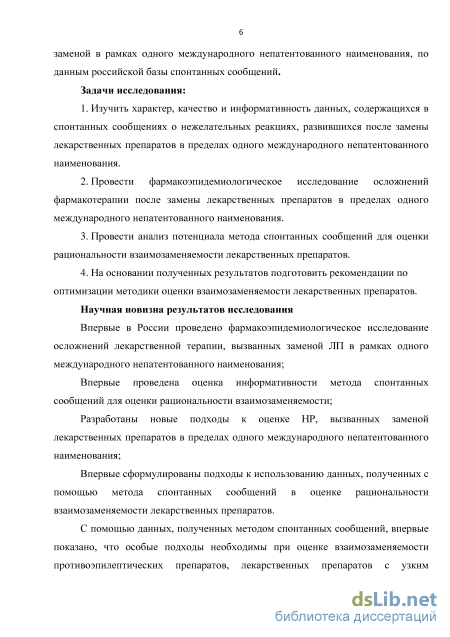 6

заменой в рамках одного международного непатентованного наименования, по данным российской базы спонтанных сообщений.

Задачи исследования:

1. Изучить характер, качество и информативность данных, содержащихся в спонтанных сообщениях о нежелательных реакциях, развившихся после замены лекарственных препаратов в пределах одного международного непатентованного наименования.

2. Провести фармакоэпидемиологическое исследование осложнений фармакотерапии после замены лекарственных препаратов в пределах одного международного непатентованного наименования.

3. Провести анализ потенциала метода спонтанных сообщений для оценки рациональности взаимозаменяемости лекарственных препаратов.

4. На основании полученных результатов подготовить рекомендации по оптимизации методики оценки взаимозаменяемости лекарственных препаратов.

Научная новизна результатов исследования

Впервые в России проведено фармакоэпидемиологическое исследование осложнений лекарственной терапии, вызванных заменой ЛП в рамках одного международного непатентованного наименования;

Впервые проведена оценка информативности метода спонтанных сообщений для оценки рациональности взаимозаменяемости;

Разработаны новые подходы к оценке НР, вызванных заменой лекарственных препаратов в пределах одного международного непатентованного наименования;

Впервые сформулированы подходы к использованию данных, полученных с помощью метода спонтанных сообщений в оценке рациональности взаимозаменяемости лекарственных препаратов.

С помощью данных, полученных методом спонтанных сообщений, впервые показано, что особые подходы необходимы при оценке взаимозаменяемости противоэпилептических препаратов, лекарственных препаратов с узким

dsLib.net
библиотека диссертаций